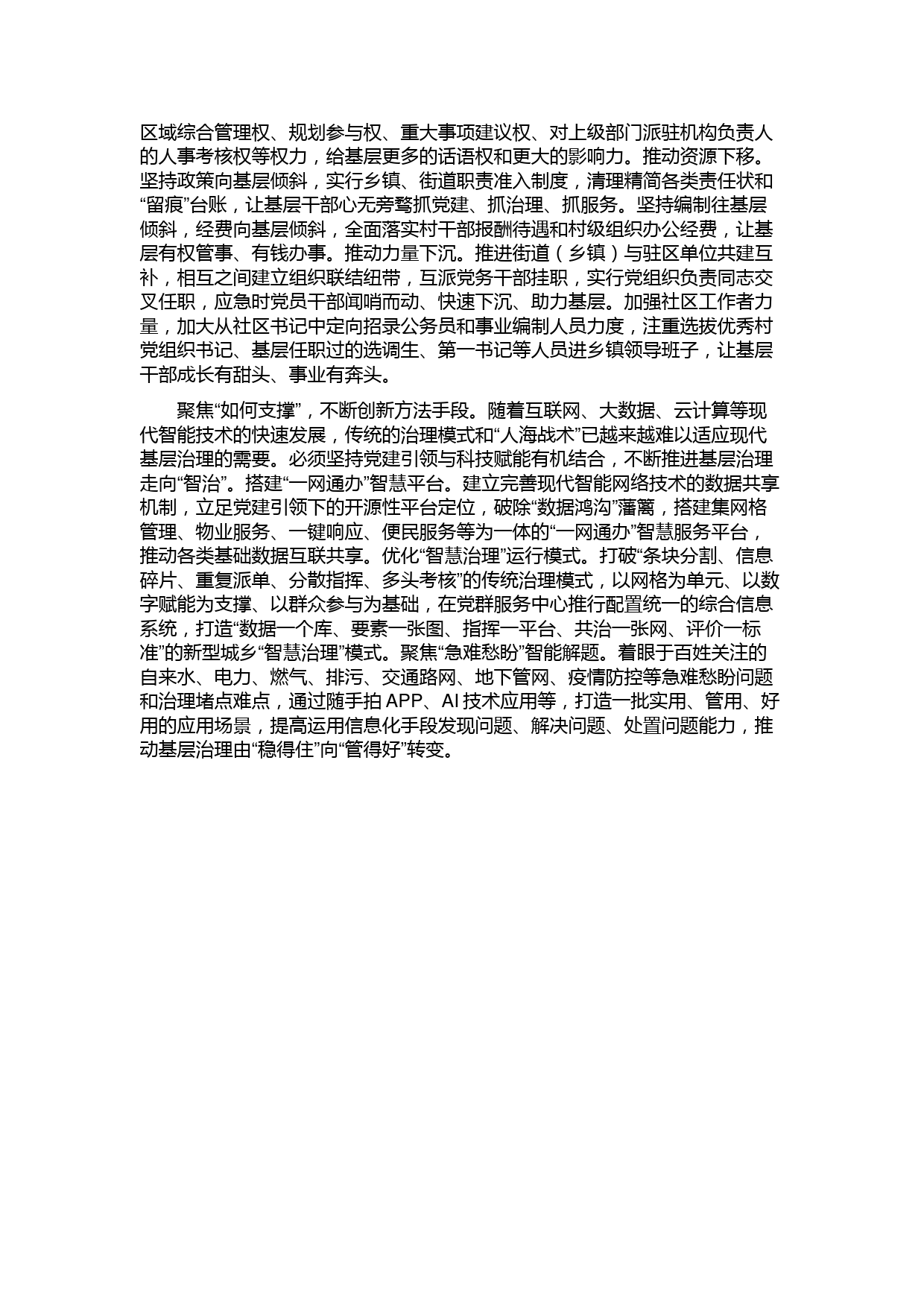 区域综合管理权、规划参与权、重大事项建议权、对上级部门派驻机构负责人的人事考核权等权力，给基层更多的话语权和更大的影响力。推动资源下移。坚持政策向基层倾斜，实行乡镇、街道职责准入制度，清理精简各类责任状和“留痕”台账，让基层干部心无旁骛抓党建、抓治理、抓服务。坚持编制往基层倾斜，经费向基层倾斜，全面落实村干部报酬待遇和村级组织办公经费，让基层有权管事、有钱办事。推动力量下沉。推进街道（乡镇）与驻区单位共建互补，相互之间建立组织联结纽带，互派党务干部挂职，实行党组织负责同志交叉任职，应急时党员干部闻哨而动、快速下沉、助力基层。加强社区工作者力量，加大从社区书记中定向招录公务员和事业编制人员力度，注重选拔优秀村党组织书记、基层任职过的选调生、第一书记等人员进乡镇领导班子，让基层干部成长有甜头、事业有奔头。

聚焦“如何支撑”，不断创新方法手段。随着互联网、大数据、云计算等现代智能技术的快速发展，传统的治理模式和“人海战术”已越来越难以适应现代基层治理的需要。必须坚持党建引领与科技赋能有机结合，不断推进基层治理走向“智治”。搭建“一网通办”智慧平台。建立完善现代智能网络技术的数据共享机制，立足党建引领下的开源性平台定位，破除“数据鸿沟”藩篱，搭建集网格管理、物业服务、一键响应、便民服务等为一体的“一网通办”智慧服务平台，推动各类基础数据互联共享。优化“智慧治理”运行模式。打破“条块分割、信息碎片、重复派单、分散指挥、多头考核”的传统治理模式，以网格为单元、以数字赋能为支撑、以群众参与为基础，在党群服务中心推行配置统一的综合信息系统，打造“数据一个库、要素一张图、指挥一平台、共治一张网、评价一标准”的新型城乡“智慧治理”模式。聚焦“急难愁盼”智能解题。着眼于百姓关注的自来水、电力、燃气、排污、交通路网、地下管网、疫情防控等急难愁盼问题和治理堵点难点，通过随手拍 APP、AI 技术应用等，打造一批实用、管用、好用的应用场景，提高运用信息化手段发现问题、解决问题、处置问题能力，推动基层治理由“稳得住”向“管得好”转变。